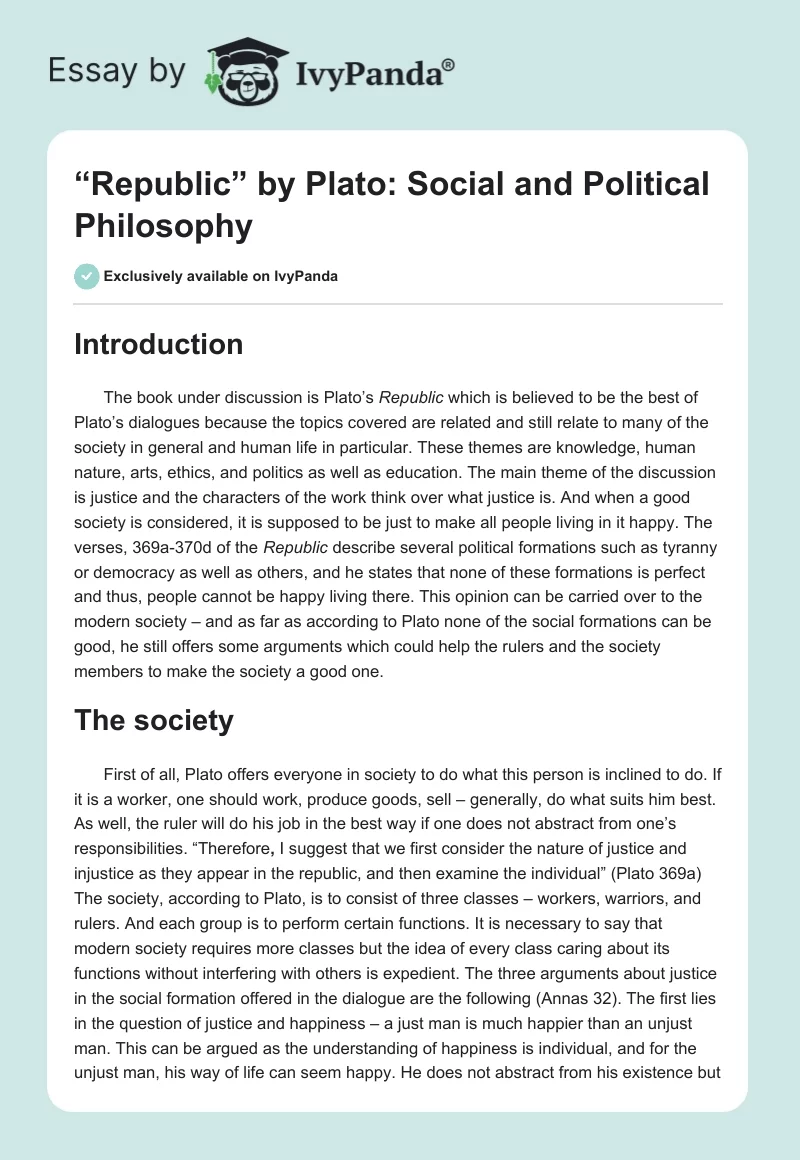 Essay by IvyPanda®

“Republic” by Plato: Social and Political Philosophy

Exclusively available on IvyPanda

Introduction

The book under discussion is Plato’s Republic which is believed to be the best of Plato’s dialogues because the topics covered are related and still relate to many of the society in general and human life in particular. These themes are knowledge, human nature, arts, ethics, and politics as well as education. The main theme of the discussion is justice and the characters of the work think over what justice is. And when a good society is considered, it is supposed to be just to make all people living in it happy. The verses, 369a-370d of the Republic describe several political formations such as tyranny or democracy as well as others, and he states that none of these formations is perfect and thus, people cannot be happy living there. This opinion can be carried over to the modern society – and as far as according to Plato none of the social formations can be good, he still offers some arguments which could help the rulers and the society members to make the society a good one.

The society

First of all, Plato offers everyone in society to do what this person is inclined to do. If it is a worker, one should work, produce goods, sell – generally, do what suits him best. As well, the ruler will do his job in the best way if one does not abstract from one’s responsibilities. “Therefore, I suggest that we first consider the nature of justice and injustice as they appear in the republic, and then examine the individual” (Plato 369a) The society, according to Plato, is to consist of three classes – workers, warriors, and rulers. And each group is to perform certain functions. It is necessary to say that modern society requires more classes but the idea of every class caring about its functions without interfering with others is expedient. The three arguments about justice in the social formation offered in the dialogue are the following (Annas 32). The first lies in the question of justice and happiness – a just man is much happier than an unjust man. This can be argued as the understanding of happiness is individual, and for the unjust man, his way of life can seem happy. He does not abstract from his existence but